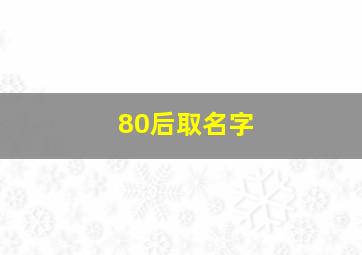 80后取名字